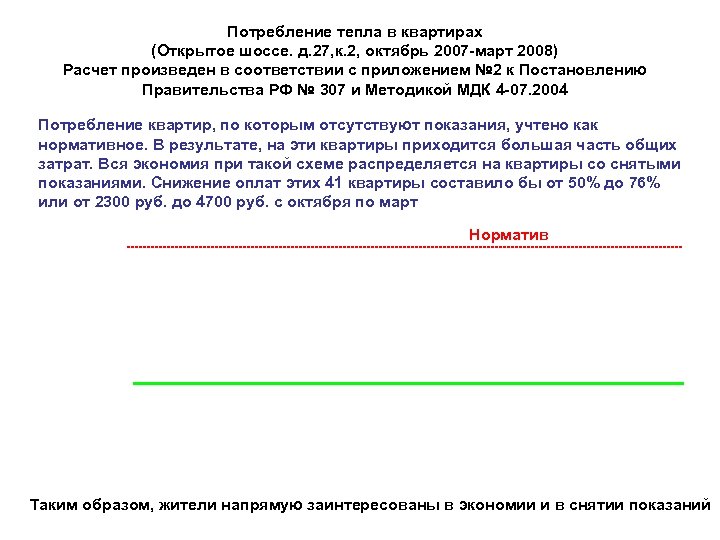 Потребление тепла в квартирах
(Открытое шоссе. д.27,к.2, октябрь 2007-март 2008)
Расчет произведен в соответствии с приложением №2 к Постановлению Правительства РФ № 307 и Методикой МДК 4-07.2004

Потребление квартир, по которым отсутствуют показания, учтено как нормативное. В результате, на эти квартиры приходится большая часть общих затрат. Вся экономия при такой схеме распределяется на квартиры со снятыми показаниями. Снижение оплат этих 41 квартиры составило бы от 50% до 76% или от 2300 руб. до 4700 руб. с октября по март

Норматив

Таким образом, жители напрямую заинтересованы в экономии и в снятии показаний